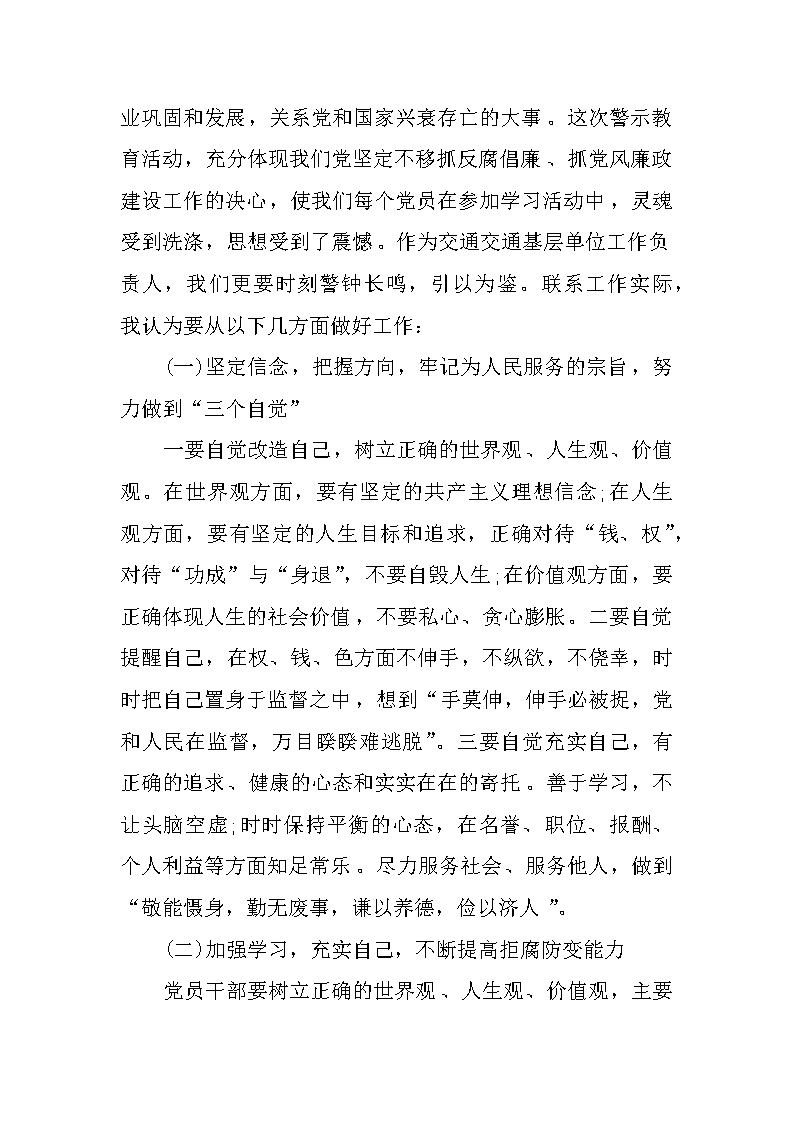 业巩固和发展，关系党和国家兴衰存亡的大事。这次警示教育活动，充分体现我们党坚定不移抓反腐倡廉、抓党风廉政建设工作的决心，使我们每个党员在参加学习活动中，灵魂受到洗涤，思想受到了震憾。作为交通交通基层单位工作负责人，我们更要时刻警钟长鸣，引以为鉴。联系工作实际，我认为要从以下几方面做好工作：

(一)坚定信念，把握方向，牢记为人民服务的宗旨，努力做到“三个自觉”

一要自觉改造自己，树立正确的世界观、人生观、价值观。在世界观方面，要有坚定的共产主义理想信念;在人生观方面，要有坚定的人生目标和追求，正确对待“钱、权”，对待“功成”与“身退”，不要自毁人生;在价值观方面，要正确体现人生的社会价值，不要私心、贪心膨胀。二要自觉提醒自己，在权、钱、色方面不伸手，不纵欲，不侥幸，时时把自己置身于监督之中，想到“手莫伸，伸手必被捉，党和人民在监督，万目睽睽难逃脱”。三要自觉充实自己，有正确的追求、健康的心态和实实在在的寄托。善于学习，不让头脑空虚;时时保持平衡的心态，在名誉、职位、报酬、个人利益等方面知足常乐。尽力服务社会、服务他人，做到“敬能慑身，勤无废事，谦以养德，俭以济人”。

(二)加强学习，充实自己，不断提高拒腐防变能力

党员干部要树立正确的世界观、人生观、价值观，主要